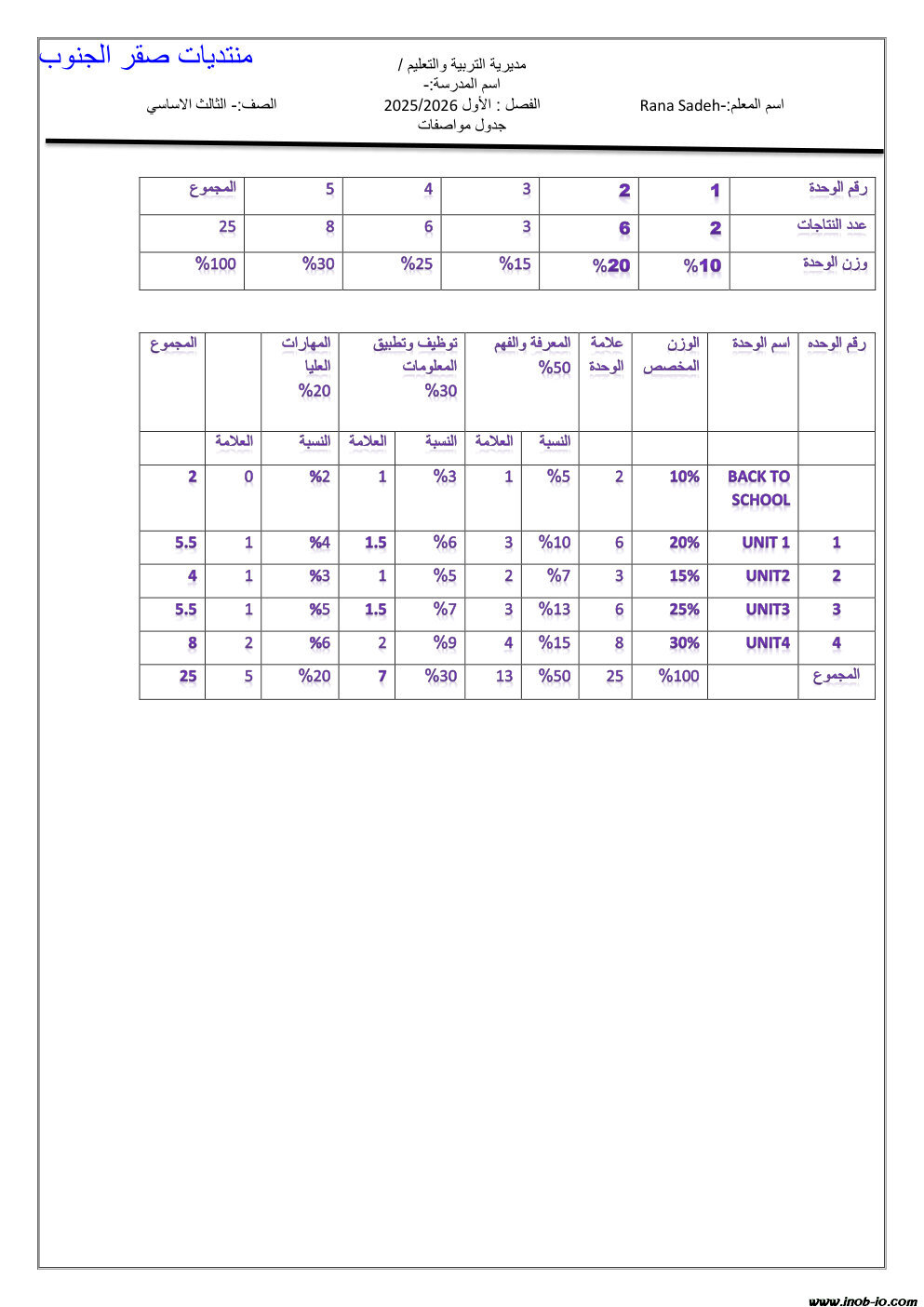 منتديات صقر الجنوب

مديرية التربية والتعليم /
اسم المدرسة:-
اسم المعلم:-Rana Sadeh الفصل : الأول 2025/2026 الصف:- الثالث الاساسي
جدول مواصفات

| رقم الوحدة | 1 | 2 | 3 | 4 | 5 | المجموع |
|---|---|---|---|---|---|---|
| عدد النتاجات | 2 | 6 | 3 | 6 | 8 | 25 |
| وزن الوحدة | %10 | %20 | %15 | %25 | %30 | %100 |

| رقم الوحده | اسم الوحدة | الوزن المخصص | علامة الوحدة | المعرفة والفهم %50 | | توظيف وتطبيق المعلومات %30 | | المهارات العليا %20 | | المجموع |
|---|---|---|---|---|---|---|---|---|---|---|
| | | | | النسبة | العلامة | النسبة | العلامة | النسبة | العلامة | |
| | BACK TO SCHOOL | 10% | 2 | %5 | 1 | %3 | 1 | %2 | 0 | 2 |
| 1 | UNIT 1 | 20% | 6 | %10 | 3 | %6 | 1.5 | %4 | 1 | 5.5 |
| 2 | UNIT2 | 15% | 3 | %7 | 2 | %5 | 1 | %3 | 1 | 4 |
| 3 | UNIT3 | 25% | 6 | %13 | 3 | %7 | 1.5 | %5 | 1 | 5.5 |
| 4 | UNIT4 | 30% | 8 | %15 | 4 | %9 | 2 | %6 | 2 | 8 |
| المجموع | | %100 | 25 | %50 | 13 | %30 | 7 | %20 | 5 | 25 |

www.inob-jo.com